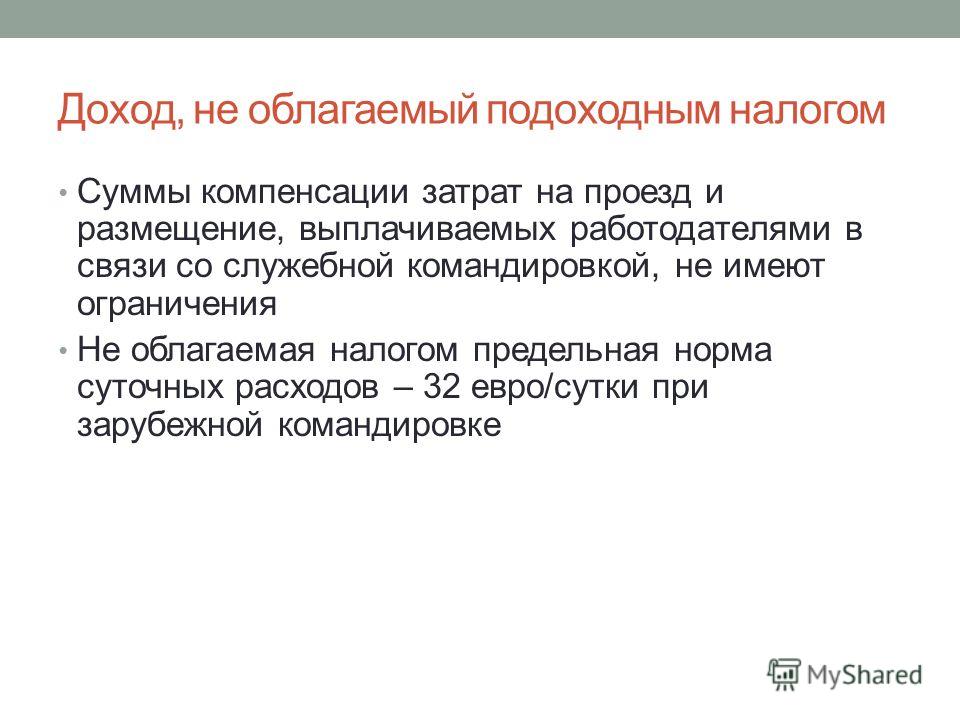 Доход, не облагаемый подоходным налогом

• Суммы компенсации затрат на проезд и размещение, выплачиваемых работодателями в связи со служебной командировкой, не имеют ограничения

• Не облагаемая налогом предельная норма суточных расходов – 32 евро/сутки при зарубежной командировке

MyShared